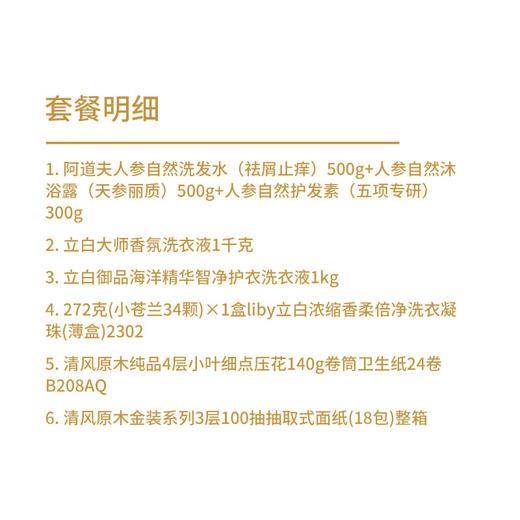 套餐明细

1. 阿道夫人参自然洗发水（祛屑止痒）500g+人参自然沐浴露（天参丽质）500g+人参自然护发素（五项专研）300g

2. 立白大师香氛洗衣液1千克

3. 立白御品海洋精华智净护衣洗衣液1kg

4. 272克(小苍兰34颗)×1盒liby立白浓缩香柔倍净洗衣凝珠(薄盒)2302

5. 清风原木纯品4层小叶细点压花140g卷筒卫生纸24卷B208AQ

6. 清风原木金装系列3层100抽抽取式面纸(18包)整箱